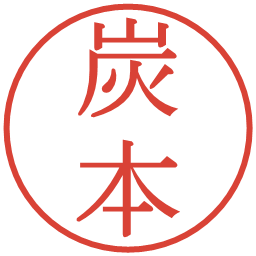 炭本